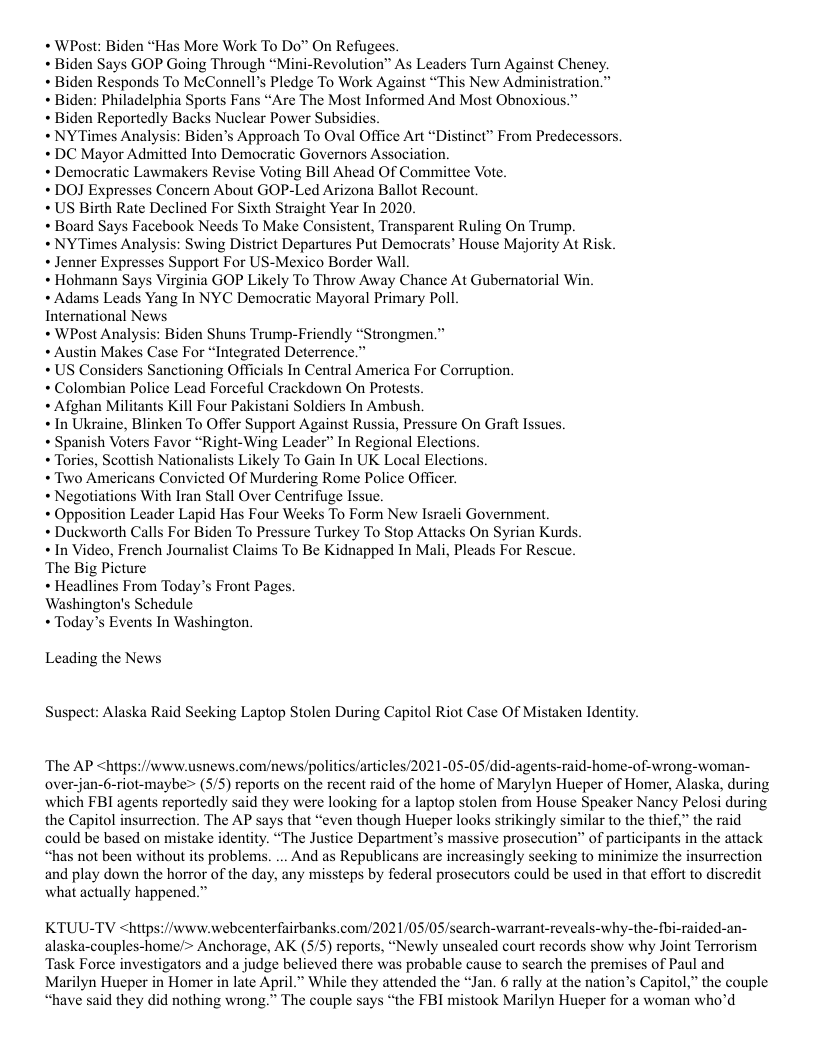 • WPost: Biden “Has More Work To Do” On Refugees.
• Biden Says GOP Going Through “Mini-Revolution” As Leaders Turn Against Cheney.
• Biden Responds To McConnell’s Pledge To Work Against “This New Administration.”
• Biden: Philadelphia Sports Fans “Are The Most Informed And Most Obnoxious.”
• Biden Reportedly Backs Nuclear Power Subsidies.
• NYTimes Analysis: Biden’s Approach To Oval Office Art “Distinct” From Predecessors.
• DC Mayor Admitted Into Democratic Governors Association.
• Democratic Lawmakers Revise Voting Bill Ahead Of Committee Vote.
• DOJ Expresses Concern About GOP-Led Arizona Ballot Recount.
• US Birth Rate Declined For Sixth Straight Year In 2020.
• Board Says Facebook Needs To Make Consistent, Transparent Ruling On Trump.
• NYTimes Analysis: Swing District Departures Put Democrats’ House Majority At Risk.
• Jenner Expresses Support For US-Mexico Border Wall.
• Hohmann Says Virginia GOP Likely To Throw Away Chance At Gubernatorial Win.
• Adams Leads Yang In NYC Democratic Mayoral Primary Poll.
International News
• WPost Analysis: Biden Shuns Trump-Friendly “Strongmen.”
• Austin Makes Case For “Integrated Deterrence.”
• US Considers Sanctioning Officials In Central America For Corruption.
• Colombian Police Lead Forceful Crackdown On Protests.
• Afghan Militants Kill Four Pakistani Soldiers In Ambush.
• In Ukraine, Blinken To Offer Support Against Russia, Pressure On Graft Issues.
• Spanish Voters Favor “Right-Wing Leader” In Regional Elections.
• Tories, Scottish Nationalists Likely To Gain In UK Local Elections.
• Two Americans Convicted Of Murdering Rome Police Officer.
• Negotiations With Iran Stall Over Centrifuge Issue.
• Opposition Leader Lapid Has Four Weeks To Form New Israeli Government.
• Duckworth Calls For Biden To Pressure Turkey To Stop Attacks On Syrian Kurds.
• In Video, French Journalist Claims To Be Kidnapped In Mali, Pleads For Rescue.
The Big Picture
• Headlines From Today’s Front Pages.
Washington's Schedule
• Today’s Events In Washington.

Leading the News

Suspect: Alaska Raid Seeking Laptop Stolen During Capitol Riot Case Of Mistaken Identity.

The AP <https://www.usnews.com/news/politics/articles/2021-05-05/did-agents-raid-home-of-wrong-woman-over-jan-6-riot-maybe> (5/5) reports on the recent raid of the home of Marylyn Hueper of Homer, Alaska, during which FBI agents reportedly said they were looking for a laptop stolen from House Speaker Nancy Pelosi during the Capitol insurrection. The AP says that “even though Hueper looks strikingly similar to the thief,” the raid could be based on mistake identity. “The Justice Department’s massive prosecution” of participants in the attack “has not been without its problems. ... And as Republicans are increasingly seeking to minimize the insurrection and play down the horror of the day, any missteps by federal prosecutors could be used in that effort to discredit what actually happened.”

KTUU-TV <https://www.webcenterfairbanks.com/2021/05/05/search-warrant-reveals-why-the-fbi-raided-an-alaska-couples-home/> Anchorage, AK (5/5) reports, “Newly unsealed court records show why Joint Terrorism Task Force investigators and a judge believed there was probable cause to search the premises of Paul and Marilyn Hueper in Homer in late April.” While they attended the “Jan. 6 rally at the nation’s Capitol,” the couple “have said they did nothing wrong.” The couple says “the FBI mistook Marilyn Hueper for a woman who’d